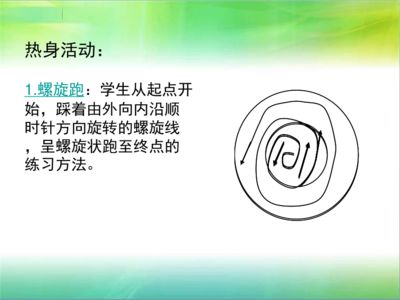 热身活动：

1.螺旋跑：学生从起点开始，踩着由外向内沿顺时针方向旋转的螺旋线，呈螺旋状跑至终点的练习方法。